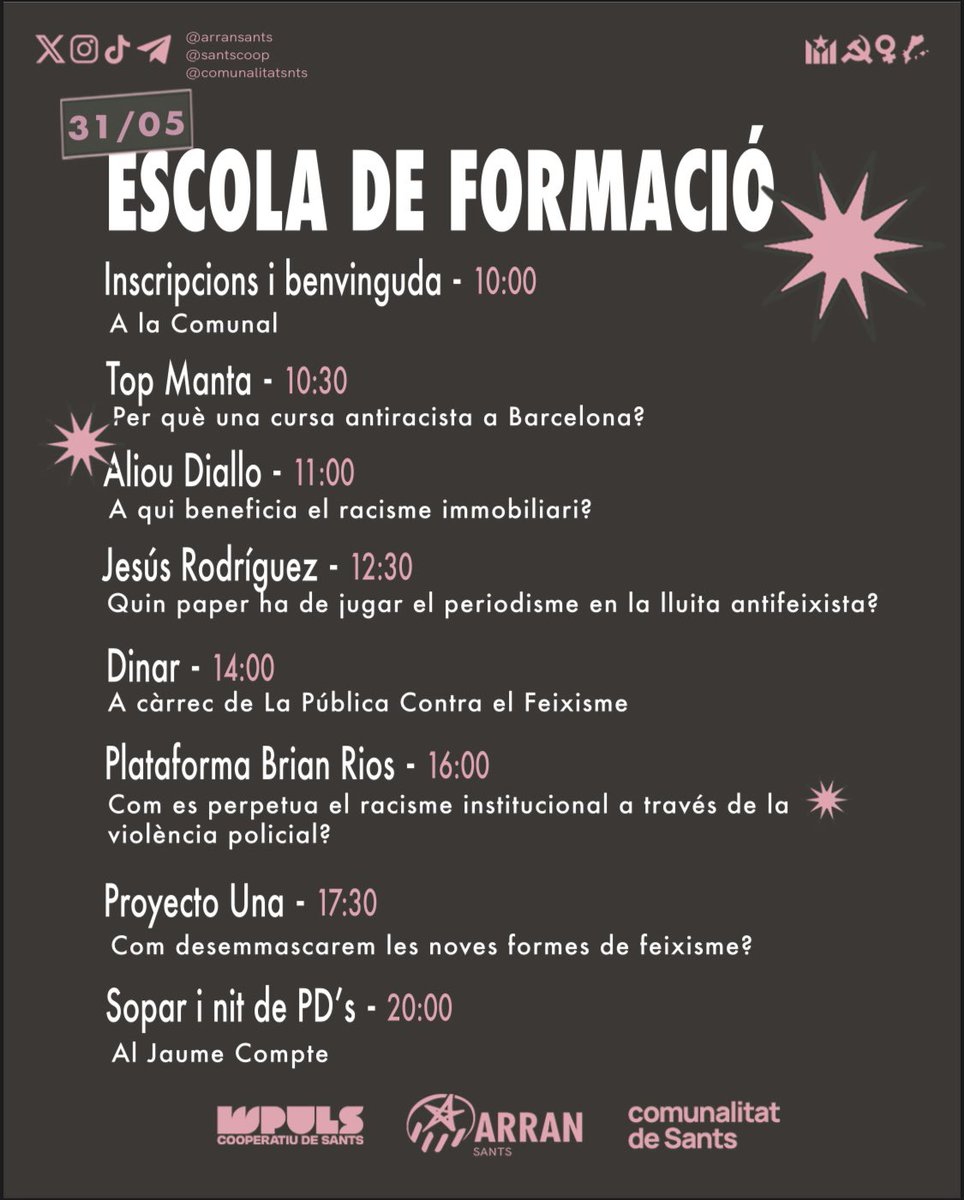 @arransants
@santscoop
@comunalitatsnts

31/05

ESCOLA DE FORMACIÓ

Inscripcions i benvinguda - 10:00
A la Comunal

Top Manta - 10:30
Per què una cursa antiracista a Barcelona?

Aliou Diallo - 11:00
A qui beneficia el racisme immobiliari?

Jesús Rodríguez - 12:30
Quin paper ha de jugar el periodisme en la lluita antifeixista?

Dinar - 14:00
A càrrec de La Pública Contra el Feixisme

Plataforma Brian Rios - 16:00
Com es perpetua el racisme institucional a través de la violència policial?

Proyecto Una - 17:30
Com desemmascarem les noves formes de feixisme?

Sopar i nit de PD's - 20:00
Al Jaume Compte

IMPULS COOPERATIU DE SANTS

ARRAN SANTS

comunalitat de Sants